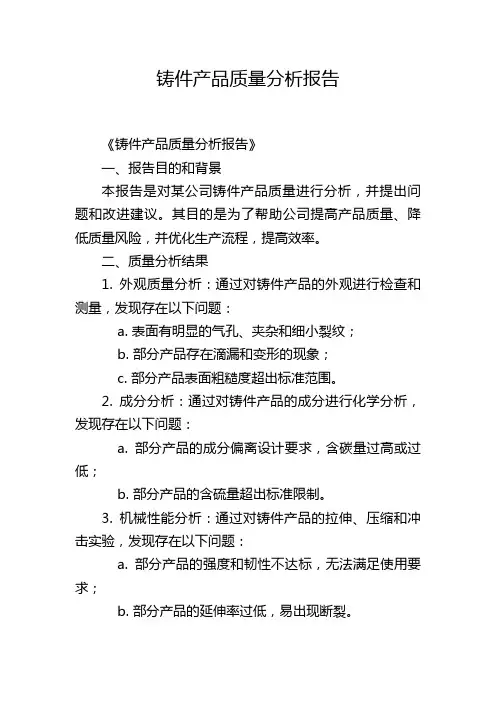 铸件产品质量分析报告

《铸件产品质量分析报告》

一、报告目的和背景

本报告是对某公司铸件产品质量进行分析，并提出问题和改进建议。其目的是为了帮助公司提高产品质量、降低质量风险，并优化生产流程，提高效率。

二、质量分析结果

1. 外观质量分析：通过对铸件产品的外观进行检查和测量，发现存在以下问题：

a. 表面有明显的气孔、夹杂和细小裂纹；

b. 部分产品存在滴漏和变形的现象；

c. 部分产品表面粗糙度超出标准范围。

2. 成分分析：通过对铸件产品的成分进行化学分析，发现存在以下问题：

a. 部分产品的成分偏离设计要求，含碳量过高或过低；

b. 部分产品的含硫量超出标准限制。

3. 机械性能分析：通过对铸件产品的拉伸、压缩和冲击实验，发现存在以下问题：

a. 部分产品的强度和韧性不达标，无法满足使用要求；

b. 部分产品的延伸率过低，易出现断裂。